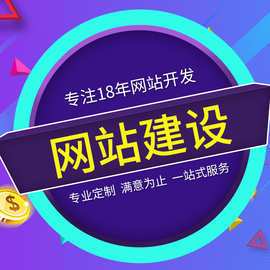 专注18年网站开发

网站建设

专业定制 满意为止 一站式服务

$